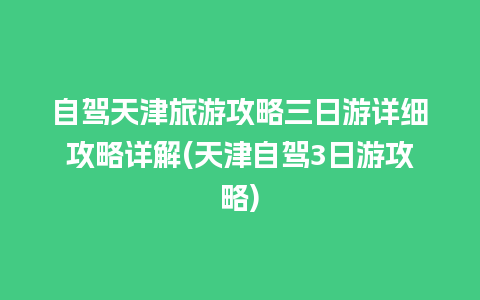 自驾天津旅游攻略三日游详细攻略详解(天津自驾3日游攻略)